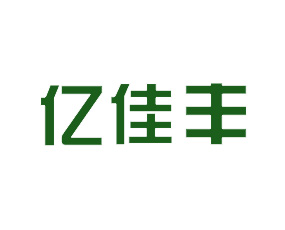 亿佳丰